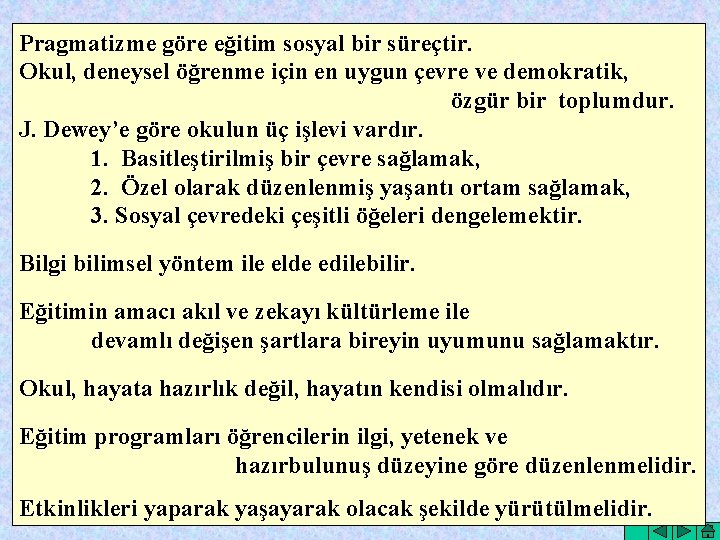 Pragmatizme göre eğitim sosyal bir süreçtir.
Okul, deneysel öğrenme için en uygun çevre ve demokratik, özgür bir toplumdur.
J. Dewey'e göre okulun üç işlevi vardır.
1. Basitleştirilmiş bir çevre sağlamak,
2. Özel olarak düzenlenmiş yaşantı ortam sağlamak,
3. Sosyal çevredeki çeşitli öğeleri dengelemektir.

Bilgi bilimsel yöntem ile elde edilebilir.

Eğitimin amacı akıl ve zekayı kültürleme ile devamlı değişen şartlara bireyin uyumunu sağlamaktır.

Okul, hayata hazırlık değil, hayatın kendisi olmalıdır.

Eğitim programları öğrencilerin ilgi, yetenek ve hazırbulunuş düzeyine göre düzenlenmelidir.

Etkinlikleri yaparak yaşayarak olacak şekilde yürütülmelidir.